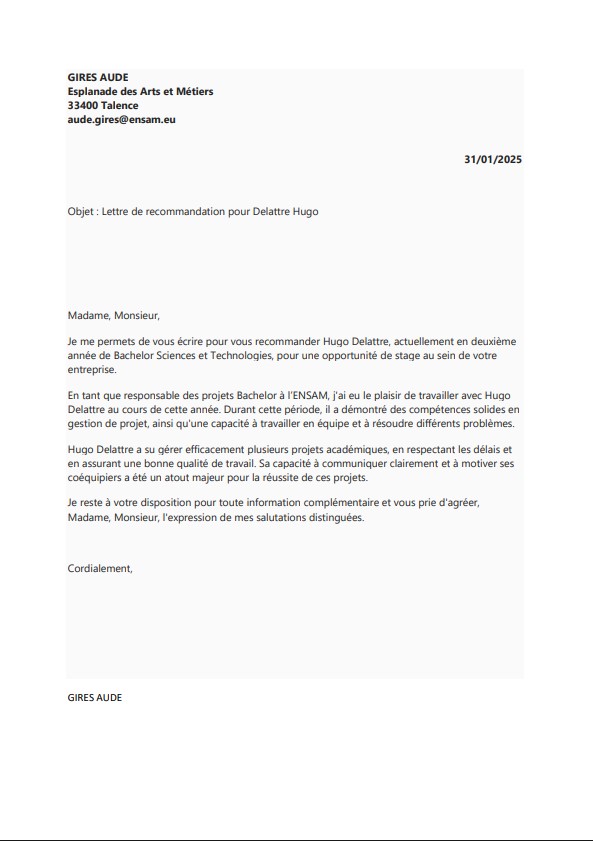 GIRES AUDE
Esplanade des Arts et Métiers
33400 Talence
aude.gires@ensam.eu

31/01/2025

Objet : Lettre de recommandation pour Delattre Hugo

Madame, Monsieur,

Je me permets de vous écrire pour vous recommander Hugo Delattre, actuellement en deuxième année de Bachelor Sciences et Technologies, pour une opportunité de stage au sein de votre entreprise.

En tant que responsable des projets Bachelor à l'ENSAM, j'ai eu le plaisir de travailler avec Hugo Delattre au cours de cette année. Durant cette période, il a démontré des compétences solides en gestion de projet, ainsi qu'une capacité à travailler en équipe et à résoudre différents problèmes.

Hugo Delattre a su gérer efficacement plusieurs projets académiques, en respectant les délais et en assurant une bonne qualité de travail. Sa capacité à communiquer clairement et à motiver ses coéquipiers a été un atout majeur pour la réussite de ces projets.

Je reste à votre disposition pour toute information complémentaire et vous prie d'agréer, Madame, Monsieur, l'expression de mes salutations distinguées.

Cordialement,

GIRES AUDE